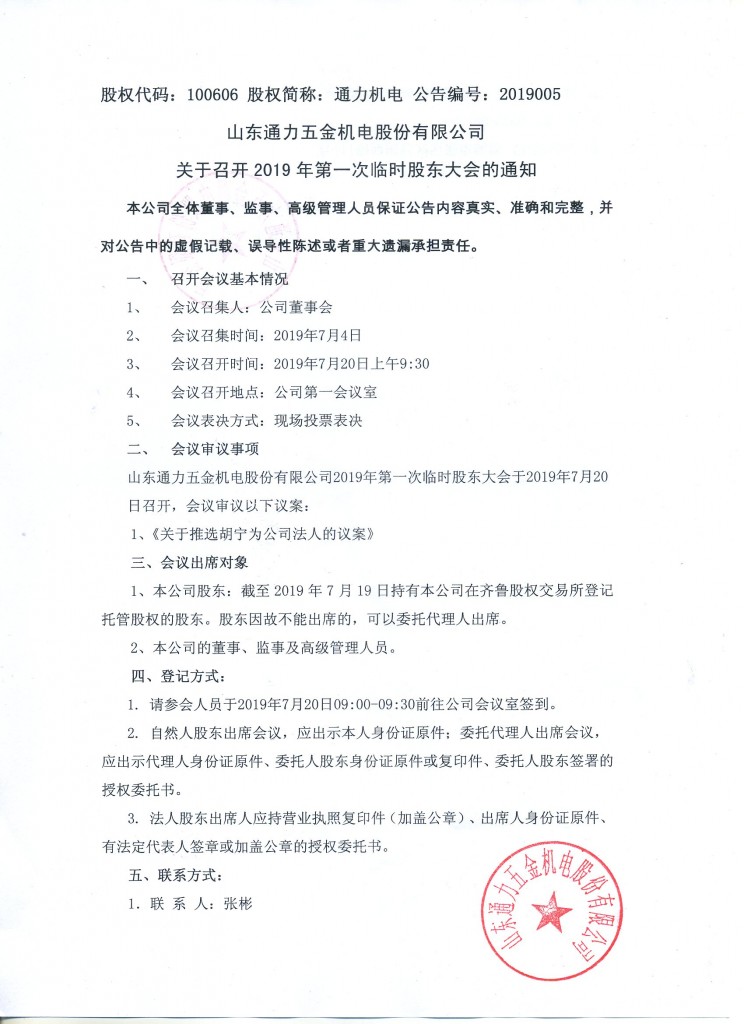 股权代码：100606 股权简称：通力机电 公告编号：2019005

山东通力五金机电股份有限公司

关于召开 2019 年第一次临时股东大会的通知

本公司全体董事、监事、高级管理人员保证公告内容真实、准确和完整，并对公告中的虚假记载、误导性陈述或者重大遗漏承担责任。

一、 召开会议基本情况

1、 会议召集人：公司董事会

2、 会议召集时间：2019年7月4日

3、 会议召开时间：2019年7月20日上午9:30

4、 会议召开地点：公司第一会议室

5、 会议表决方式：现场投票表决

二、 会议审议事项

山东通力五金机电股份有限公司2019年第一次临时股东大会于2019年7月20日召开，会议审议以下议案：

1、《关于推选胡宁为公司法人的议案》

三、会议出席对象

1、本公司股东：截至 2019 年 7 月 19 日持有本公司在齐鲁股权交易所登记托管股权的股东。股东因故不能出席的，可以委托代理人出席。

2、本公司的董事、监事及高级管理人员。

四、登记方式：

1. 请参会人员于2019年7月20日09:00-09:30前往公司会议室签到。

2. 自然人股东出席会议，应出示本人身份证原件；委托代理人出席会议，应出示代理人身份证原件、委托人股东身份证原件或复印件、委托人股东签署的授权委托书。

3. 法人股东出席人应持营业执照复印件（加盖公章）、出席人身份证原件、有法定代表人签章或加盖公章的授权委托书。

五、联系方式：

1. 联 系 人：张彬

山东通力五金机电股份有限公司